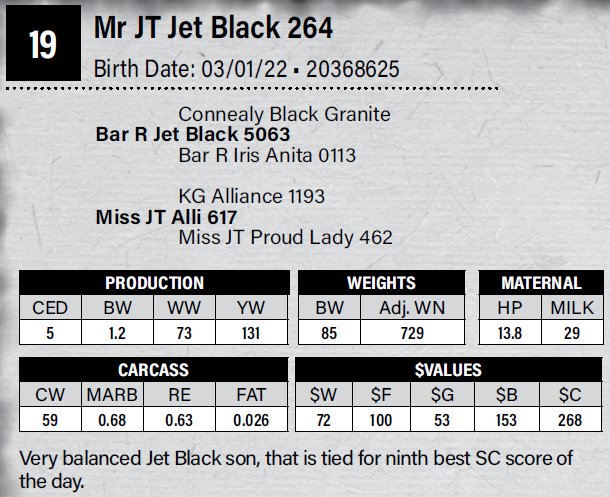 19

Mr JT Jet Black 264

Birth Date: 03/01/22 ▪ 20368625

Connealy Black Granite
Bar R Jet Black 5063
Bar R Iris Anita 0113

KG Alliance 1193
Miss JT Alli 617
Miss JT Proud Lady 462

| PRODUCTION | | | |
|---|---|---|---|
| CED | BW | WW | YW |
| 5 | 1.2 | 73 | 131 |

| WEIGHTS | |
|---|---|
| BW | Adj. WN |
| 85 | 729 |

| MATERNAL | |
|---|---|
| HP | MILK |
| 13.8 | 29 |

| CARCASS | | | |
|---|---|---|---|
| CW | MARB | RE | FAT |
| 59 | 0.68 | 0.63 | 0.026 |

| $VALUES | | | | |
|---|---|---|---|---|
| $W | $F | $G | $B | $C |
| 72 | 100 | 53 | 153 | 268 |

Very balanced Jet Black son, that is tied for ninth best SC score of the day.